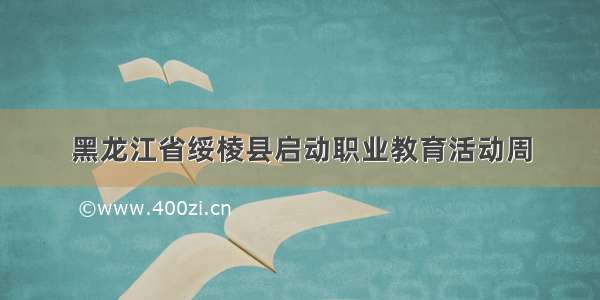 黑龙江省绥棱县启动职业教育活动周

©www.400zi.cn